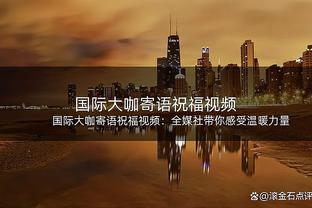 国际大咖寄语祝福视频

国际大咖寄语祝福视频：全媒社带你感受温暖力量

@滚金石点评